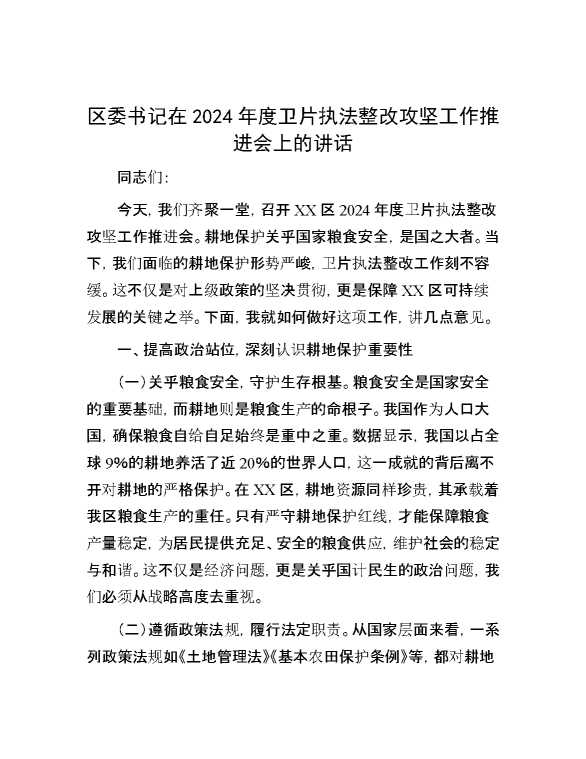 区委书记在 2024 年度卫片执法整改攻坚工作推进会上的讲话

同志们：

今天，我们齐聚一堂，召开 XX 区 2024 年度卫片执法整改攻坚工作推进会。耕地保护关乎国家粮食安全，是国之大者。当下，我们面临的耕地保护形势严峻，卫片执法整改工作刻不容缓。这不仅是对上级政策的坚决贯彻，更是保障 XX 区可持续发展的关键之举。下面，我就如何做好这项工作，讲几点意见。

一、提高政治站位，深刻认识耕地保护重要性

（一）关乎粮食安全，守护生存根基。粮食安全是国家安全的重要基础，而耕地则是粮食生产的命根子。我国作为人口大国，确保粮食自给自足始终是重中之重。数据显示，我国以占全球 9%的耕地养活了近 20%的世界人口，这一成就的背后离不开对耕地的严格保护。在 XX 区，耕地资源同样珍贵，其承载着我区粮食生产的重任。只有严守耕地保护红线，才能保障粮食产量稳定，为居民提供充足、安全的粮食供应，维护社会的稳定与和谐。这不仅是经济问题，更是关乎国计民生的政治问题，我们必须从战略高度去重视。

（二）遵循政策法规，履行法定职责。从国家层面来看，一系列政策法规如《土地管理法》《基本农田保护条例》等，都对耕地